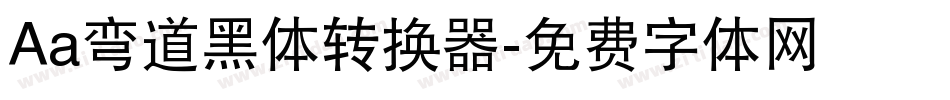 Aa弯道黑体转换器-免费字体网